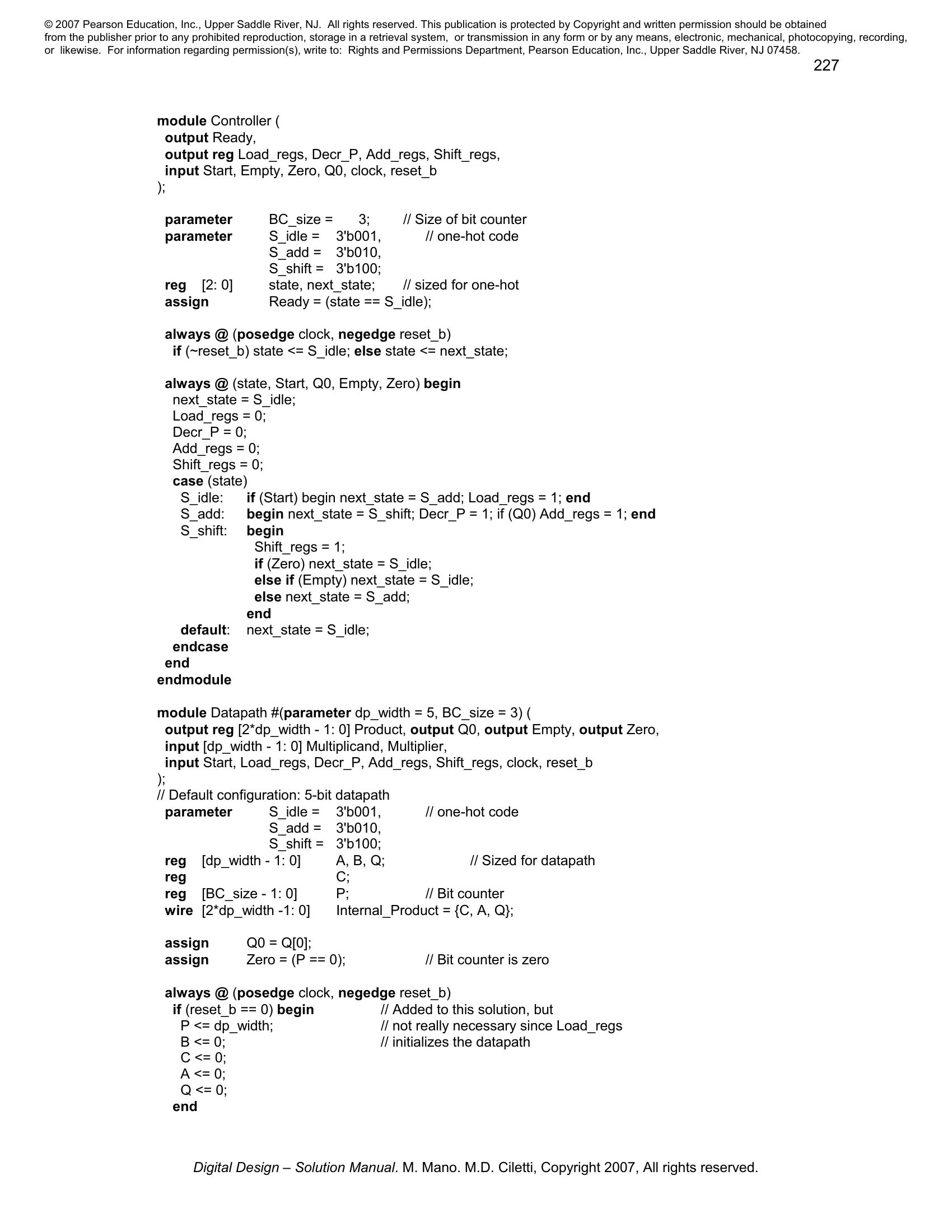 © 2007 Pearson Education, Inc., Upper Saddle River, NJ. All rights reserved. This publication is protected by Copyright and written permission should be obtained from the publisher prior to any prohibited reproduction, storage in a retrieval system, or transmission in any form or by any means, electronic, mechanical, photocopying, recording, or likewise. For information regarding permission(s), write to: Rights and Permissions Department, Pearson Education, Inc., Upper Saddle River, NJ 07458.

227

module Controller (
output Ready,
output reg Load_regs, Decr_P, Add_regs, Shift_regs,
input Start, Empty, Zero, Q0, clock, reset_b
);

parameter BC_size = 3; // Size of bit counter
parameter S_idle = 3'b001, // one-hot code
S_add = 3'b010,
S_shift = 3'b100;
reg [2: 0] state, next_state; // sized for one-hot
assign Ready = (state == S_idle);

always @ (posedge clock, negedge reset_b)
if (~reset_b) state <= S_idle; else state <= next_state;

always @ (state, Start, Q0, Empty, Zero) begin
next_state = S_idle;
Load_regs = 0;
Decr_P = 0;
Add_regs = 0;
Shift_regs = 0;
case (state)
S_idle: if (Start) begin next_state = S_add; Load_regs = 1; end
S_add: begin next_state = S_shift; Decr_P = 1; if (Q0) Add_regs = 1; end
S_shift: begin
Shift_regs = 1;
if (Zero) next_state = S_idle;
else if (Empty) next_state = S_idle;
else next_state = S_add;
end
default: next_state = S_idle;
endcase
end
endmodule

module Datapath #(parameter dp_width = 5, BC_size = 3) (
output reg [2*dp_width - 1: 0] Product, output Q0, output Empty, output Zero,
input [dp_width - 1: 0] Multiplicand, Multiplier,
input Start, Load_regs, Decr_P, Add_regs, Shift_regs, clock, reset_b
);
// Default configuration: 5-bit datapath
parameter S_idle = 3'b001, // one-hot code
S_add = 3'b010,
S_shift = 3'b100;
reg [dp_width - 1: 0] A, B, Q; // Sized for datapath
reg C;
reg [BC_size - 1: 0] P; // Bit counter
wire [2*dp_width -1: 0] Internal_Product = {C, A, Q};

assign Q0 = Q[0];
assign Zero = (P == 0); // Bit counter is zero

always @ (posedge clock, negedge reset_b)
if (reset_b == 0) begin // Added to this solution, but
P <= dp_width; // not really necessary since Load_regs
B <= 0; // initializes the datapath
C <= 0;
A <= 0;
Q <= 0;
end

Digital Design – Solution Manual. M. Mano. M.D. Ciletti, Copyright 2007, All rights reserved.